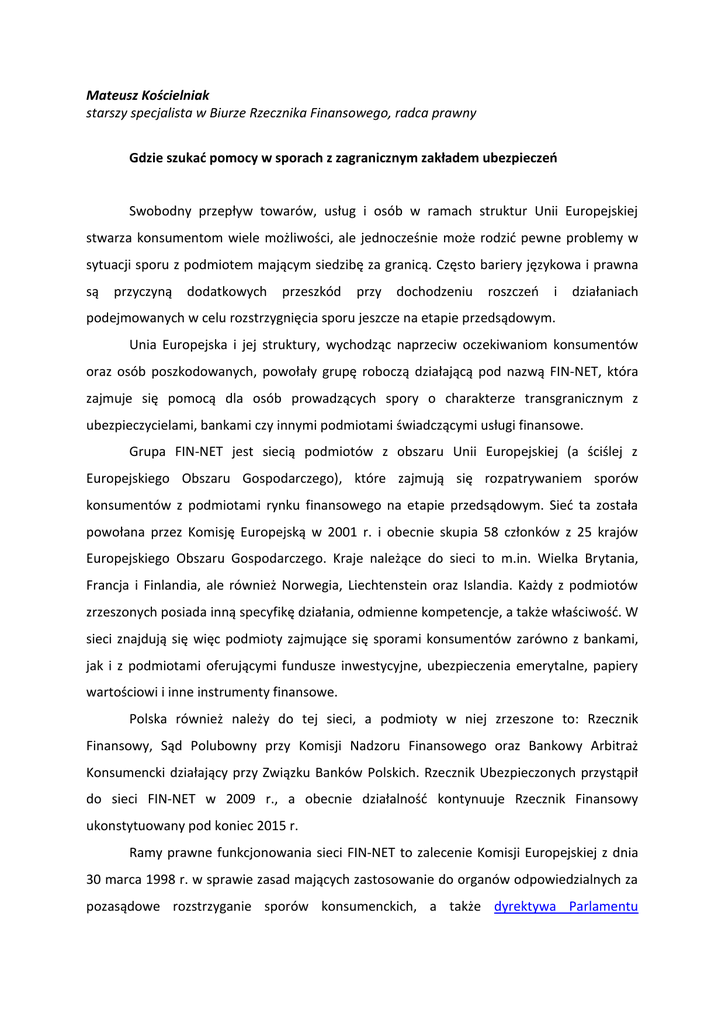 Mateusz Kościelniak
starszy specjalista w Biurze Rzecznika Finansowego, radca prawny

Gdzie szukać pomocy w sporach z zagranicznym zakładem ubezpieczeń

Swobodny przepływ towarów, usług i osób w ramach struktur Unii Europejskiej stwarza konsumentom wiele możliwości, ale jednocześnie może rodzić pewne problemy w sytuacji sporu z podmiotem mającym siedzibę za granicą. Często bariery językowa i prawna są przyczyną dodatkowych przeszkód przy dochodzeniu roszczeń i działaniach podejmowanych w celu rozstrzygnięcia sporu jeszcze na etapie przedsądowym.

Unia Europejska i jej struktury, wychodząc naprzeciw oczekiwaniom konsumentów oraz osób poszkodowanych, powołały grupę roboczą działającą pod nazwą FIN-NET, która zajmuje się pomocą dla osób prowadzących spory o charakterze transgranicznym z ubezpieczycielami, bankami czy innymi podmiotami świadczącymi usługi finansowe.

Grupa FIN-NET jest siecią podmiotów z obszaru Unii Europejskiej (a ściślej z Europejskiego Obszaru Gospodarczego), które zajmują się rozpatrywaniem sporów konsumentów z podmiotami rynku finansowego na etapie przedsądowym. Sieć ta została powołana przez Komisję Europejską w 2001 r. i obecnie skupia 58 członków z 25 krajów Europejskiego Obszaru Gospodarczego. Kraje należące do sieci to m.in. Wielka Brytania, Francja i Finlandia, ale również Norwegia, Liechtenstein oraz Islandia. Każdy z podmiotów zrzeszonych posiada inną specyfikę działania, odmienne kompetencje, a także właściwość. W sieci znajdują się więc podmioty zajmujące się sporami konsumentów zarówno z bankami, jak i z podmiotami oferującymi fundusze inwestycyjne, ubezpieczenia emerytalne, papiery wartościowi i inne instrumenty finansowe.

Polska również należy do tej sieci, a podmioty w niej zrzeszone to: Rzecznik Finansowy, Sąd Polubowny przy Komisji Nadzoru Finansowego oraz Bankowy Arbitraż Konsumencki działający przy Związku Banków Polskich. Rzecznik Ubezpieczonych przystąpił do sieci FIN-NET w 2009 r., a obecnie działalność kontynuuje Rzecznik Finansowy ukonstytuowany pod koniec 2015 r.

Ramy prawne funkcjonowania sieci FIN-NET to zalecenie Komisji Europejskiej z dnia 30 marca 1998 r. w sprawie zasad mających zastosowanie do organów odpowiedzialnych za pozasądowe rozstrzyganie sporów konsumenckich, a także dyrektywa Parlamentu